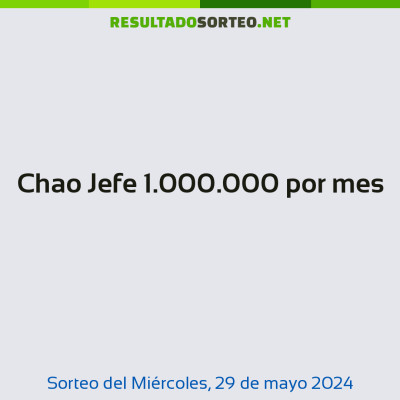 RESULTADOSORTEO.NET

Chao Jefe 1.000.000 por mes

Sorteo del Miércoles, 29 de mayo 2024